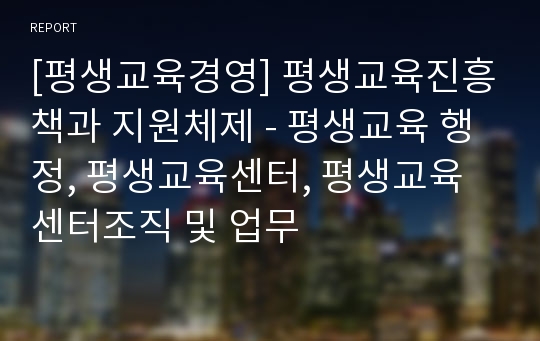 REPORT

[평생교육경영] 평생교육진흥책과 지원체제 - 평생교육 행정, 평생교육센터, 평생교육센터조직 및 업무